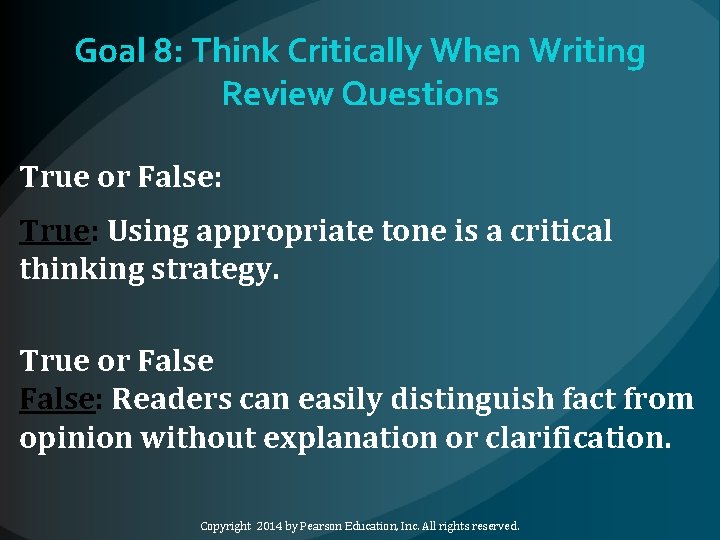 Goal 8: Think Critically When Writing
Review Questions

True or False:

True: Using appropriate tone is a critical thinking strategy.

True or False
False: Readers can easily distinguish fact from opinion without explanation or clarification.

Copyright 2014 by Pearson Education, Inc. All rights reserved.